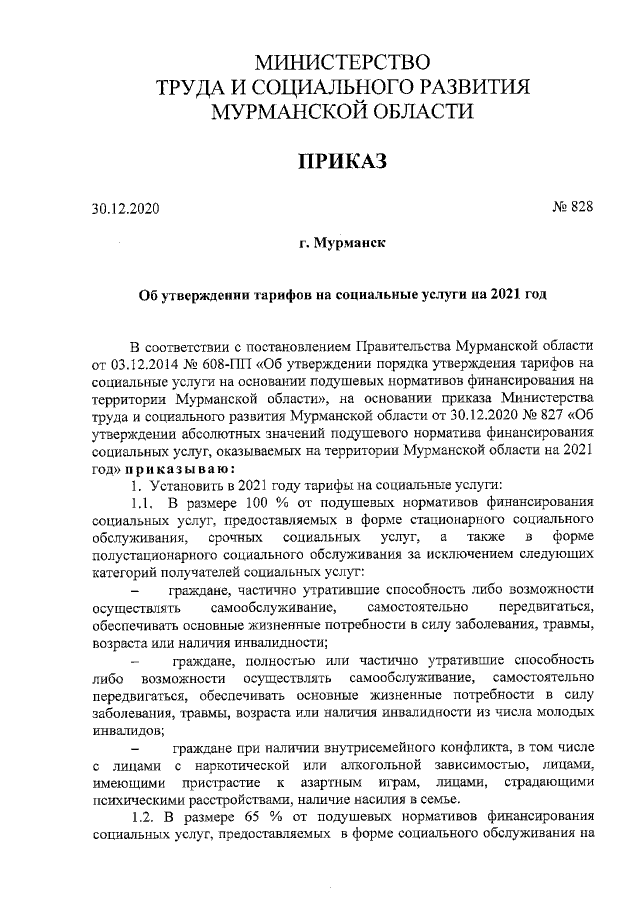 МИНИСТЕРСТВО
ТРУДА И СОЦИАЛЬНОГО РАЗВИТИЯ
МУРМАНСКОЙ ОБЛАСТИ

ПРИКАЗ

30.12.2020

№ 828

г. Мурманск

Об утверждении тарифов на социальные услуги на 2021 год

В соответствии с постановлением Правительства Мурманской области от 03.12.2014 № 608-ПП «Об утверждении порядка утверждения тарифов на социальные услуги на основании подушевых нормативов финансирования на территории Мурманской области», на основании приказа Министерства труда и социального развития Мурманской области от 30.12.2020 № 827 «Об утверждении абсолютных значений подушевого норматива финансирования социальных услуг, оказываемых на территории Мурманской области на 2021 год» приказываю:

1. Установить в 2021 году тарифы на социальные услуги:

1.1. В размере 100 % от подушевых нормативов финансирования социальных услуг, предоставляемых в форме стационарного социального обслуживания, срочных социальных услуг, а также в форме полустационарного социального обслуживания за исключением следующих категорий получателей социальных услуг:

– граждане, частично утратившие способность либо возможности осуществлять самообслуживание, самостоятельно передвигаться, обеспечивать основные жизненные потребности в силу заболевания, травмы, возраста или наличия инвалидности;

– граждане, полностью или частично утратившие способность либо возможности осуществлять самообслуживание, самостоятельно передвигаться, обеспечивать основные жизненные потребности в силу заболевания, травмы, возраста или наличия инвалидности из числа молодых инвалидов;

– граждане при наличии внутрисемейного конфликта, в том числе с лицами с наркотической или алкогольной зависимостью, лицами, имеющими пристрастие к азартным играм, лицами, страдающими психическими расстройствами, наличие насилия в семье.

1.2. В размере 65 % от подушевых нормативов финансирования социальных услуг, предоставляемых в форме социального обслуживания на